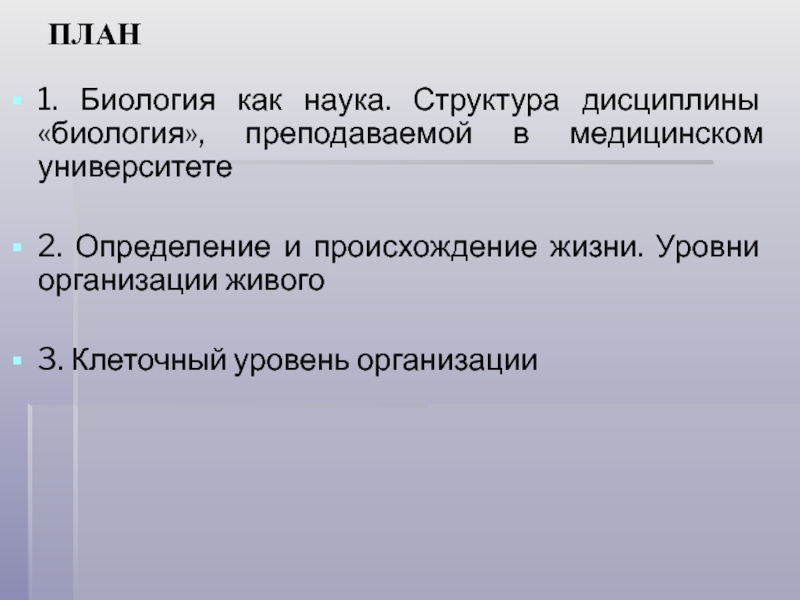 ПЛАН

• 1. Биология как наука. Структура дисциплины «биология», преподаваемой в медицинском университете

• 2. Определение и происхождение жизни. Уровни организации живого

• 3. Клеточный уровень организации